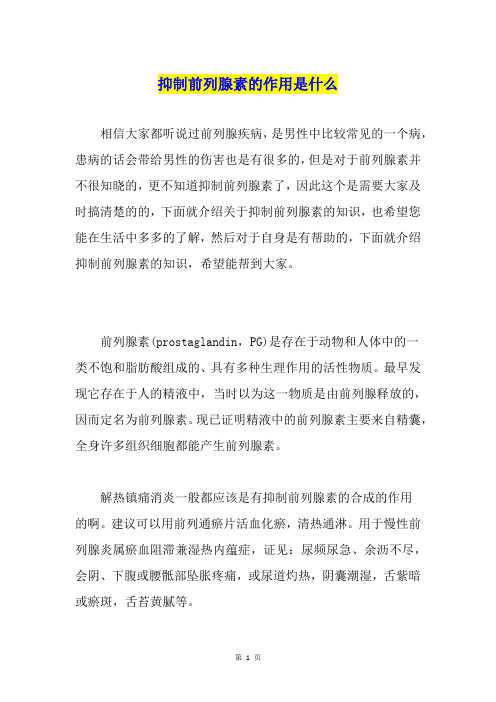 抑制前列腺素的作用是什么

相信大家都听说过前列腺疾病，是男性中比较常见的一个病，患病的话会带给男性的伤害也是有很多的，但是对于前列腺素并不很知晓的，更不知道抑制前列腺素了，因此这个是需要大家及时搞清楚的的，下面就介绍关于抑制前列腺素的知识，也希望您能在生活中多多的了解，然后对于自身是有帮助的，下面就介绍抑制前列腺素的知识，希望能帮到大家。

前列腺素(prostaglandin，PG)是存在于动物和人体中的一类不饱和脂肪酸组成的、具有多种生理作用的活性物质。最早发现它存在于人的精液中，当时以为这一物质是由前列腺释放的，因而定名为前列腺素。现已证明精液中的前列腺素主要来自精囊，全身许多组织细胞都能产生前列腺素。

解热镇痛消炎一般都应该是有抑制前列腺素的合成的作用的啊。建议可以用前列通瘀片活血化瘀，清热通淋。用于慢性前列腺炎属瘀血阻滞兼湿热内蕴症，证见：尿频尿急、余沥不尽，会阴、下腹或腰骶部坠胀疼痛，或尿道灼热，阴囊潮湿，舌紫暗或瘀斑，舌苔黄腻等。

第 1 页